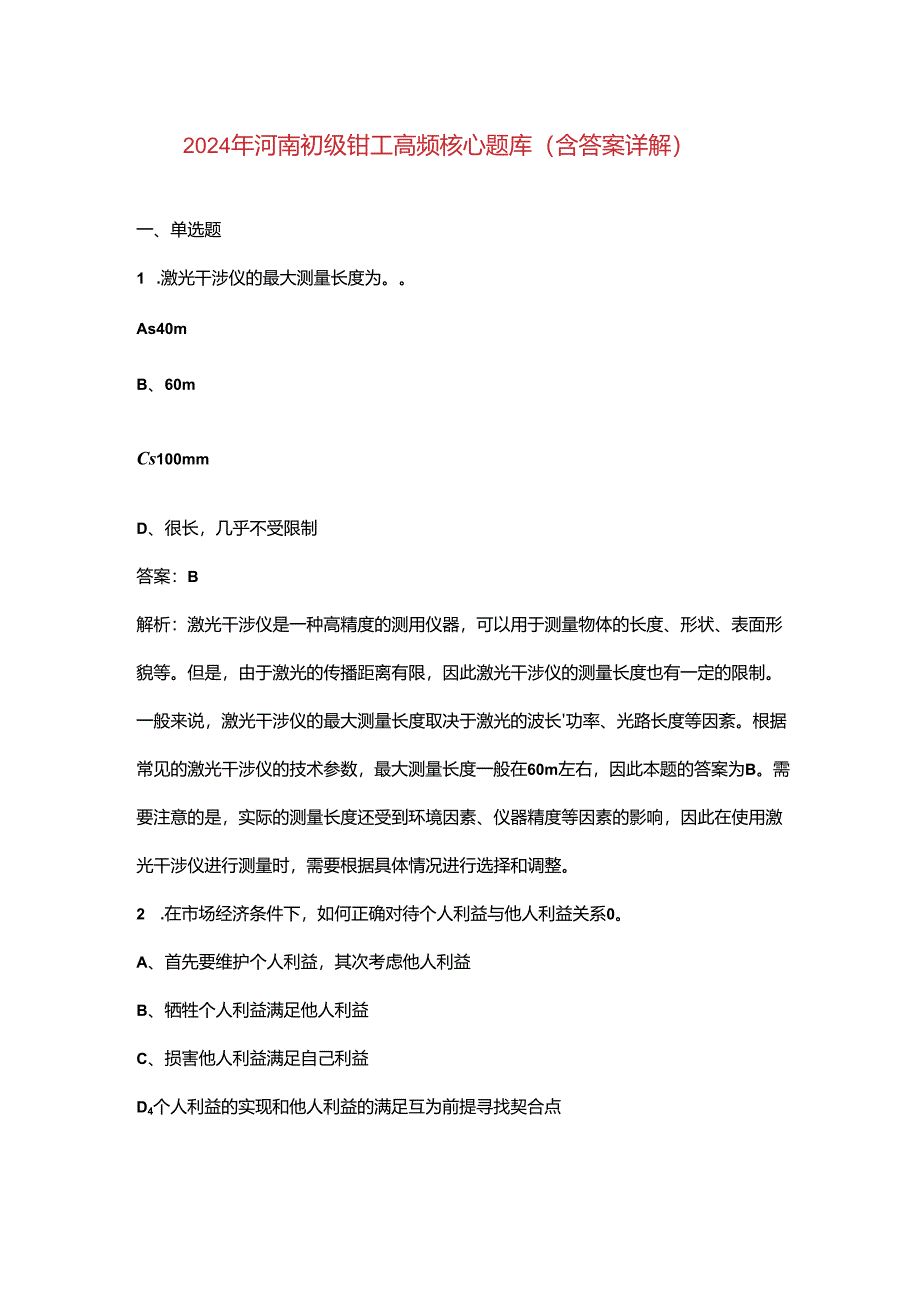 2024年河南初级钳工高频核心题库（含答案详解）

一、单选题

1 .激光干涉仪的最大测量长度为。。

As40m

B、60m

Cs100mm

D、很长，几乎不受限制

答案：B

解析：激光干涉仪是一种高精度的测用仪器，可以用于测量物体的长度、形状、表面形貌等。但是，由于激光的传播距离有限，因此激光干涉仪的测量长度也有一定的限制。一般来说，激光干涉仪的最大测量长度取决于激光的波长'功率、光路长度等因素。根据常见的激光干涉仪的技术参数，最大测量长度一般在60m左右，因此本题的答案为B。需要注意的是，实际的测量长度还受到环境因素、仪器精度等因素的影响，因此在使用激光干涉仪进行测量时，需要根据具体情况进行选择和调整。

2 .在市场经济条件下，如何正确对待个人利益与他人利益关系0。

A、首先要维护个人利益，其次考虑他人利益

B、牺牲个人利益满足他人利益

C、损害他人利益满足自己利益

D₄个人利益的实现和他人利益的满足互为前提寻找契合点